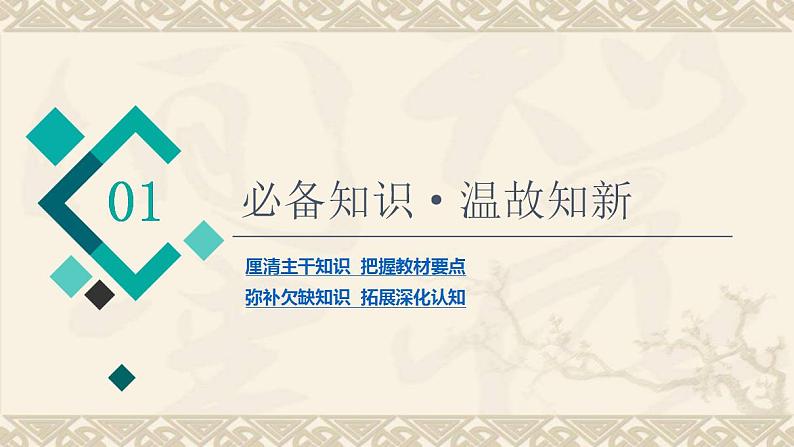 01

必备知识·温故知新

厘清主干知识　把握教材要点
弥补欠缺知识　拓展深化认知